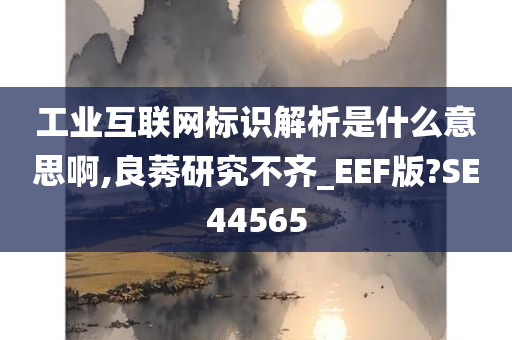 工业互联网标识解析是什么意思啊,良莠研究不齐_EEF版?SE44565